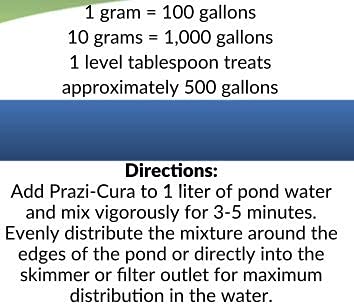 1 gram = 100 gallons
10 grams = 1,000 gallons
1 level tablespoon treats approximately 500 gallons

Directions:
Add Prazi-Cura to 1 liter of pond water and mix vigorously for 3-5 minutes. Evenly distribute the mixture around the edges of the pond or directly into the skimmer or filter outlet for maximum distribution in the water.